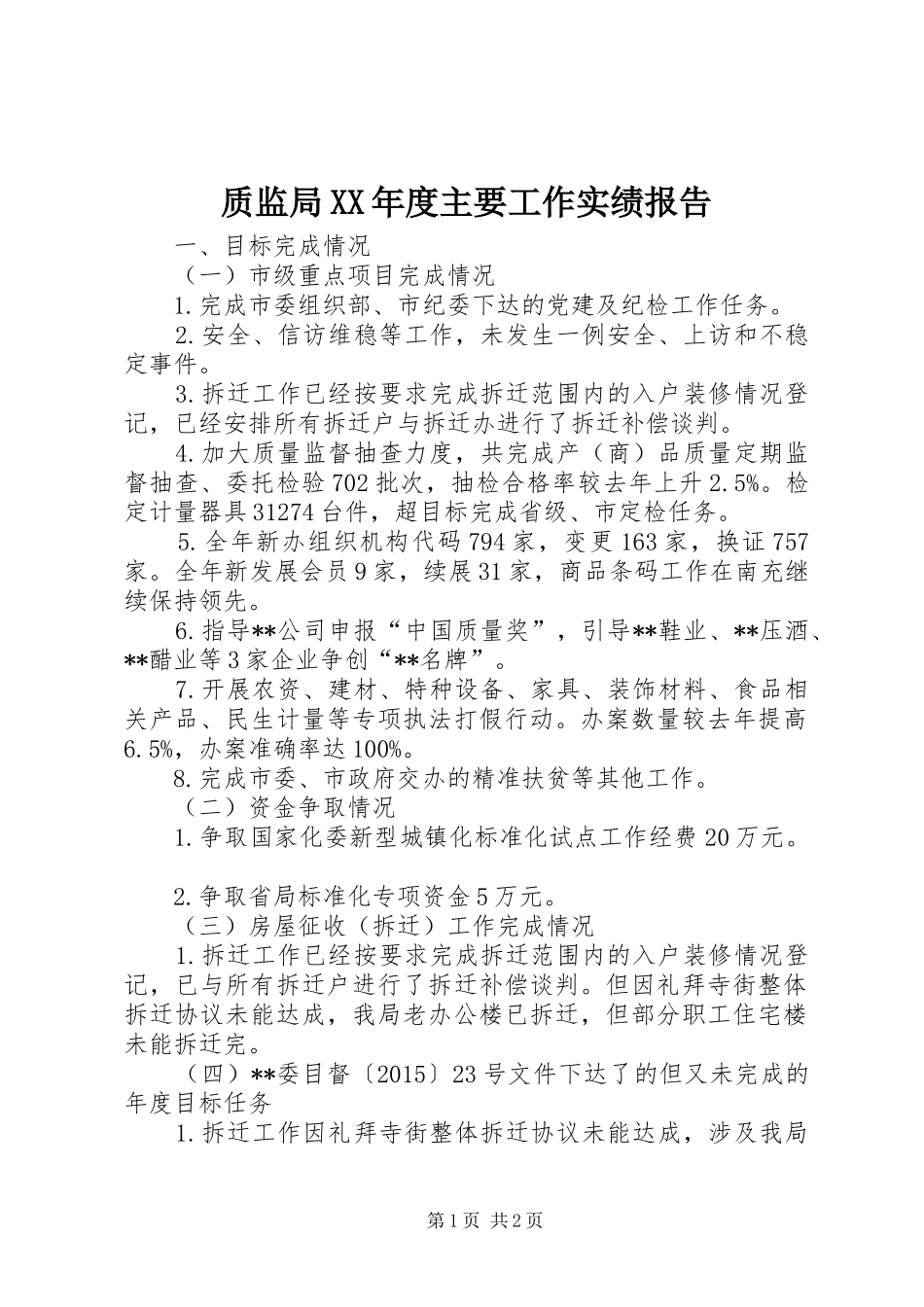 质监局XX年度主要工作实绩报告

一、目标完成情况

（一）市级重点项目完成情况

1.完成市委组织部、市纪委下达的党建及纪检工作任务。

2.安全、信访维稳等工作，未发生一例安全、上访和不稳定事件。

3.拆迁工作已经按要求完成拆迁范围内的入户装修情况登记，已经安排所有拆迁户与拆迁办进行了拆迁补偿谈判。

4.加大质量监督抽查力度，共完成产（商）品质量定期监督抽查、委托检验702批次，抽检合格率较去年上升2.5%。检定计量器具31274台件，超目标完成省级、市定检任务。

5.全年新办组织机构代码794家，变更163家，换证757家。全年新发展会员9家，续展31家，商品条码工作在南充继续保持领先。

6.指导**公司申报“中国质量奖”，引导**鞋业、**压酒、**醋业等3家企业争创“**名牌”。

7.开展农资、建材、特种设备、家具、装饰材料、食品相关产品、民生计量等专项执法打假行动。办案数量较去年提高6.5%，办案准确率达100%。

8.完成市委、市政府交办的精准扶贫等其他工作。

（二）资金争取情况

1.争取国家化委新型城镇化标准化试点工作经费20万元。

2.争取省局标准化专项资金5万元。

（三）房屋征收（拆迁）工作完成情况

1.拆迁工作已经按要求完成拆迁范围内的入户装修情况登记，已与所有拆迁户进行了拆迁补偿谈判。但因礼拜寺街整体拆迁协议未能达成，我局老办公楼已拆迁，但部分职工住宅楼未能拆迁完。

（四）**委目督〔2015〕23号文件下达了的但又未完成的年度目标任务

1.拆迁工作因礼拜寺街整体拆迁协议未能达成，涉及我局

第1页 共2页